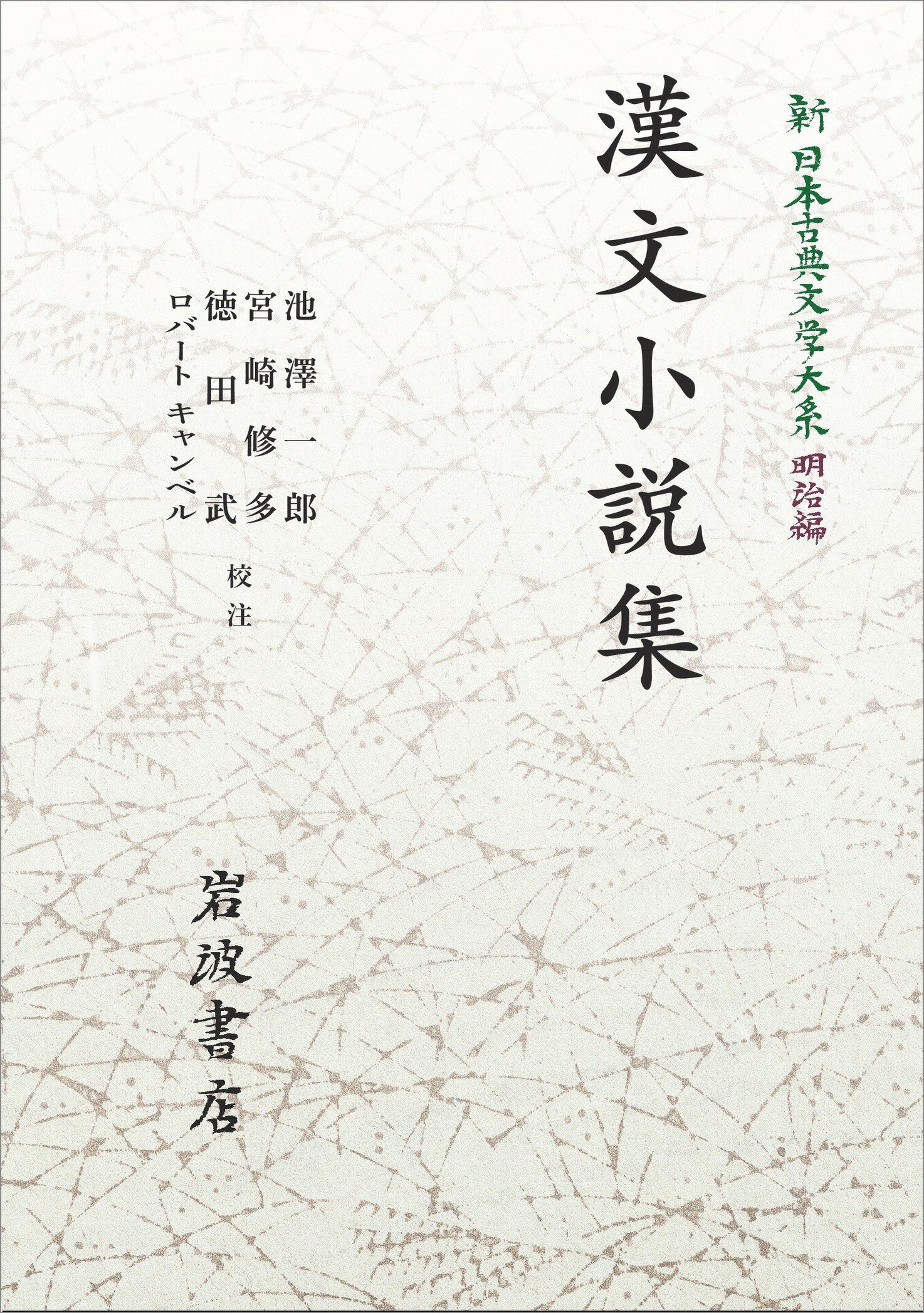 新 日本古典文学大系 明治編

漢文小説集

池澤一郎
宮崎修多
徳田武
ロバート キャンベル
校注

岩波書店